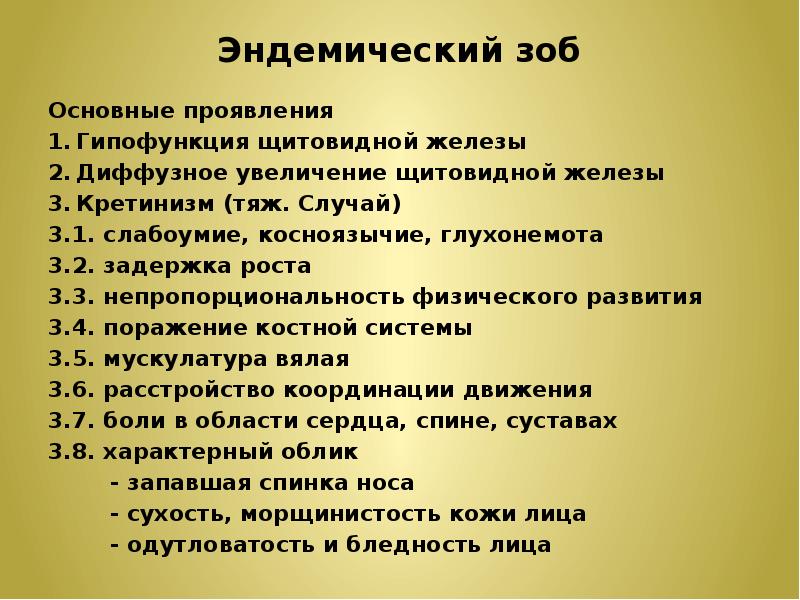 Эндемический зоб

Основные проявления
1. Гипофункция щитовидной железы
2. Диффузное увеличение щитовидной железы
3. Кретинизм (тяж. Случай)
3.1. слабоумие, косноязычие, глухонемота
3.2. задержка роста
3.3. непропорциональность физического развития
3.4. поражение костной системы
3.5. мускулатура вялая
3.6. расстройство координации движения
3.7. боли в области сердца, спине, суставах
3.8. характерный облик
- запавшая спинка носа
- сухость, морщинистость кожи лица
- одутловатость и бледность лица